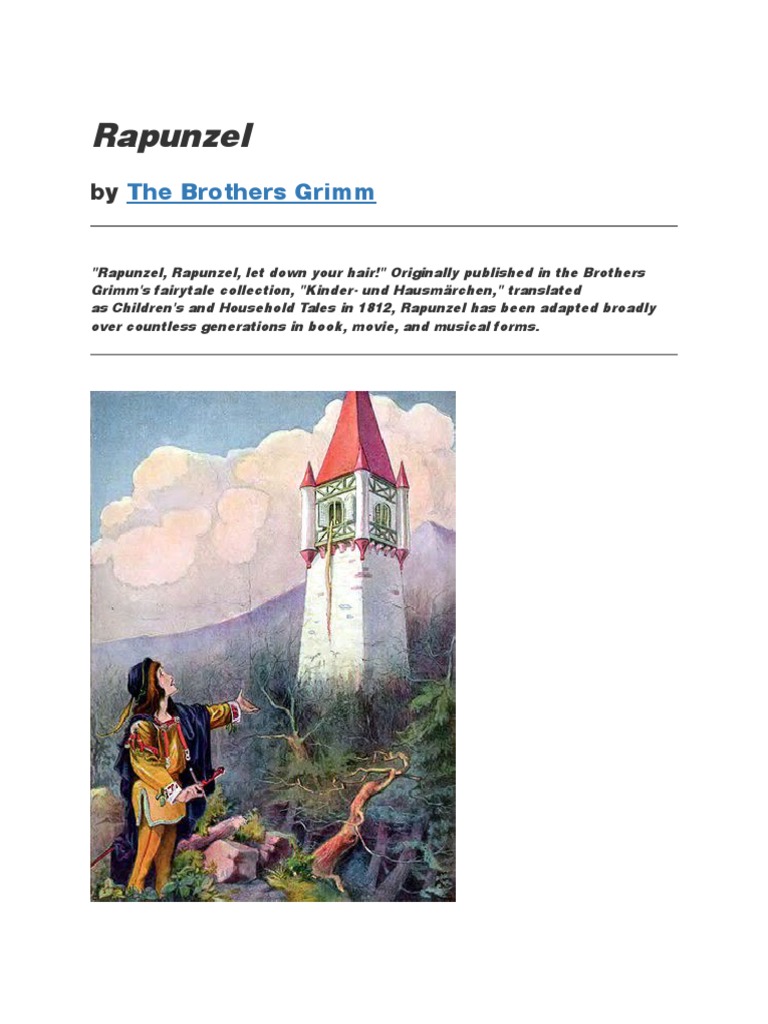 Rapunzel

by The Brothers Grimm

"Rapunzel, Rapunzel, let down your hair!" Originally published in the Brothers Grimm's fairytale collection, "Kinder- und Hausmärchen," translated as Children's and Household Tales in 1812, Rapunzel has been adapted broadly over countless generations in book, movie, and musical forms.